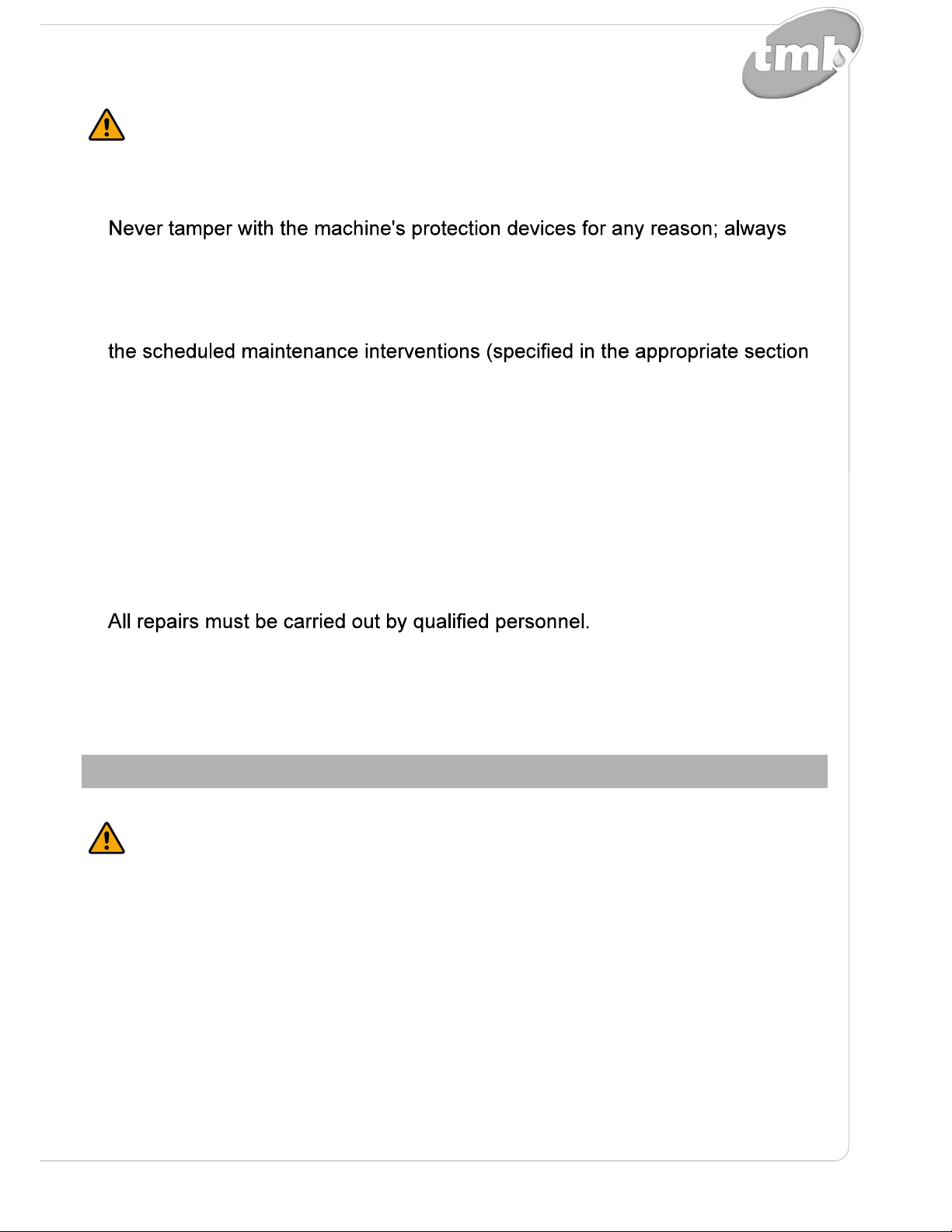 tmb

Never tamper with the machine's protection devices for any reason; always

the scheduled maintenance interventions (specified in the appropriate section

All repairs must be carried out by qualified personnel.